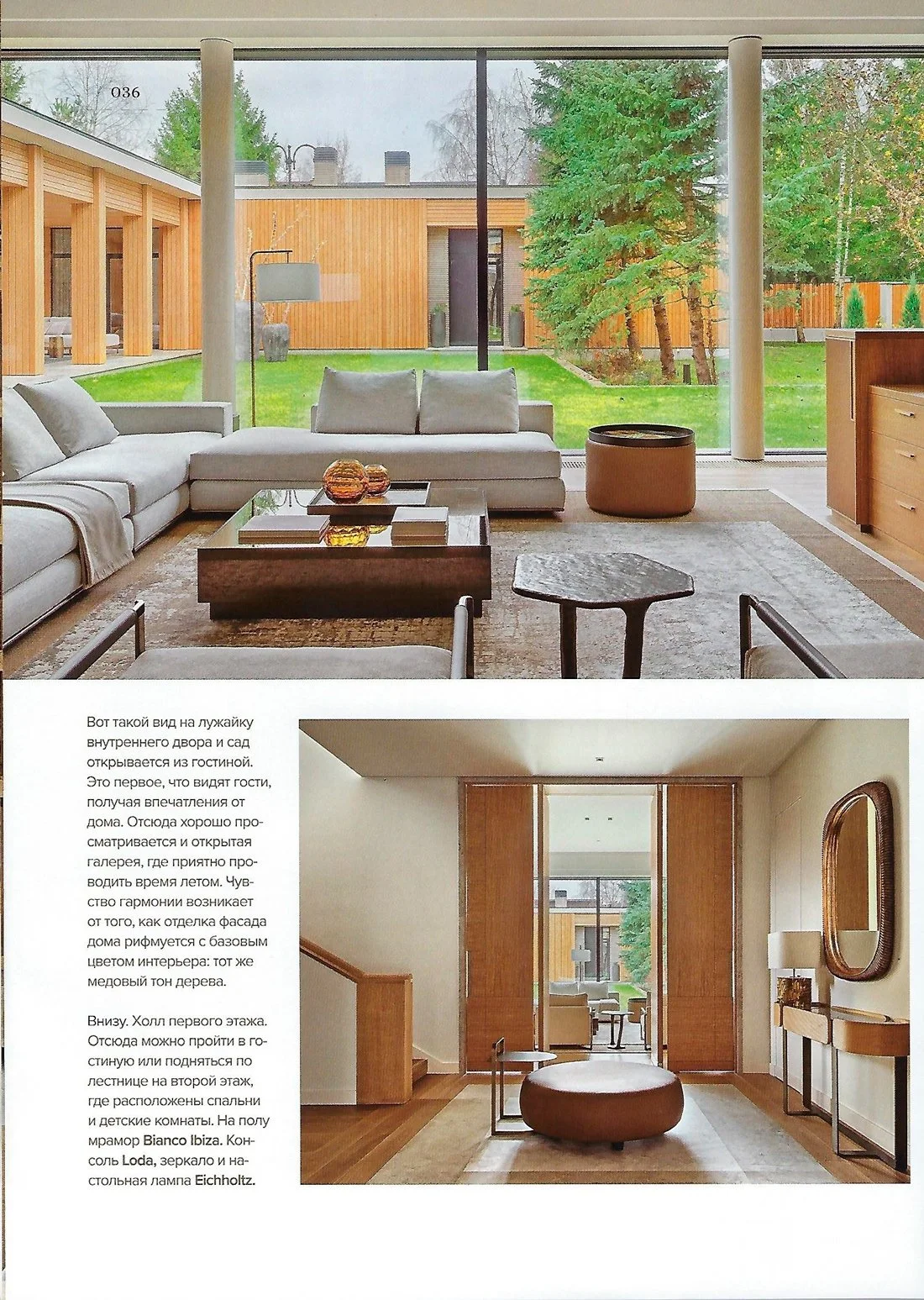 036

Вот такой вид на лужайку внутреннего двора и сад открывается из гостиной. Это первое, что видят гости, получая впечатления от дома. Отсюда хорошо просматривается и открытая галерея, где приятно проводить время летом. Чувство гармонии возникает от того, как отделка фасада дома рифмуется с базовым цветом интерьера: тот же медовый тон дерева.

Внизу. Холл первого этажа. Отсюда можно пройти в гостиную или подняться по лестнице на второй этаж, где расположены спальни и детские комнаты. На полу мрамор Bianco Ibiza. Консоль Loda, зеркало и настольная лампа Eichholtz.